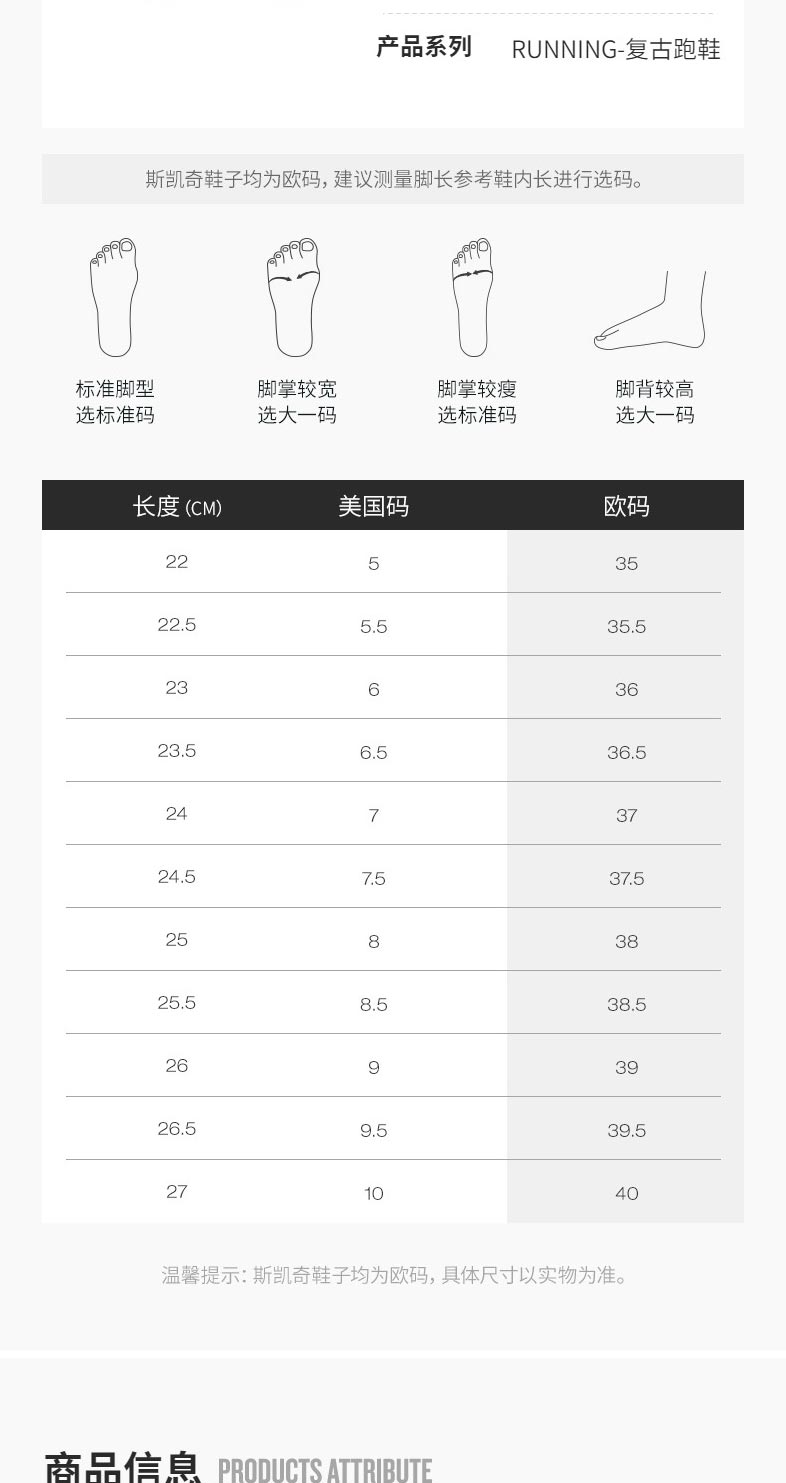 产品系列 RUNNING-复古跑鞋

斯凯奇鞋子均为欧码，建议测量脚长参考鞋内长进行选码。

标准脚型
选标准码

脚掌较宽
选大一码

脚掌较瘦
选标准码

脚背较高
选大一码

| 长度(CM) | 美国码 | 欧码 |
|---|---|---|
| 22 | 5 | 35 |
| 22.5 | 5.5 | 35.5 |
| 23 | 6 | 36 |
| 23.5 | 6.5 | 36.5 |
| 24 | 7 | 37 |
| 24.5 | 7.5 | 37.5 |
| 25 | 8 | 38 |
| 25.5 | 8.5 | 38.5 |
| 26 | 9 | 39 |
| 26.5 | 9.5 | 39.5 |
| 27 | 10 | 40 |

温馨提示：斯凯奇鞋子均为欧码，具体尺寸以实物为准。

商品信息 PRODUCTS ATTRIBUTE